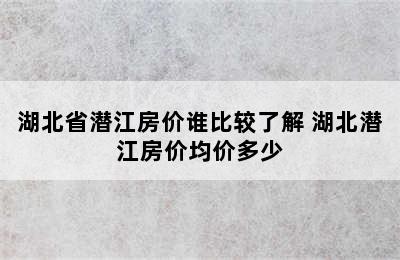 湖北省潜江房价谁比较了解 湖北潜江房价均价多少